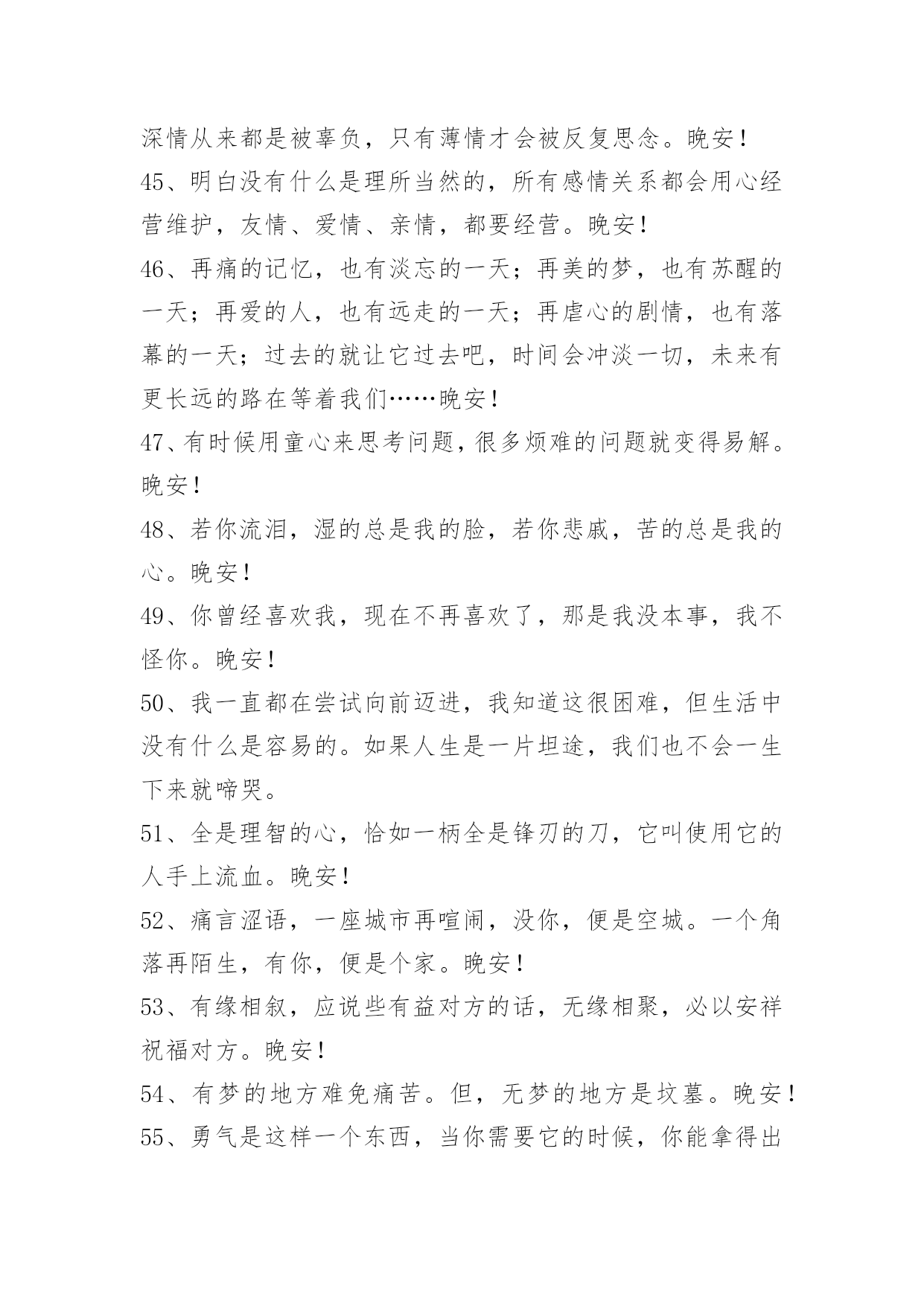 深情从来都是被辜负，只有薄情才会被反复思念。晚安！

45、明白没有什么是理所当然的，所有感情关系都会用心经营维护，友情、爱情、亲情，都要经营。晚安！

46、再痛的记忆，也有淡忘的一天；再美的梦，也有苏醒的一天；再爱的人，也有远走的一天；再虐心的剧情，也有落幕的一天；过去的就让它过去吧，时间会冲淡一切，未来有更长远的路在等着我们……晚安！

47、有时候用童心来思考问题，很多烦难的问题就变得易解。晚安！

48、若你流泪，湿的总是我的脸，若你悲戚，苦的总是我的心。晚安！

49、你曾经喜欢我，现在不再喜欢了，那是我没本事，我不怪你。晚安！

50、我一直都在尝试向前迈进，我知道这很困难，但生活中没有什么是容易的。如果人生是一片坦途，我们也不会一生下来就啼哭。

51、全是理智的心，恰如一柄全是锋刃的刀，它叫使用它的人手上流血。晚安！

52、痛言涩语，一座城市再喧闹，没你，便是空城。一个角落再陌生，有你，便是个家。晚安！

53、有缘相叙，应说些有益对方的话，无缘相聚，必以安祥祝福对方。晚安！

54、有梦的地方难免痛苦。但，无梦的地方是坟墓。晚安！

55、勇气是这样一个东西，当你需要它的时候，你能拿得出